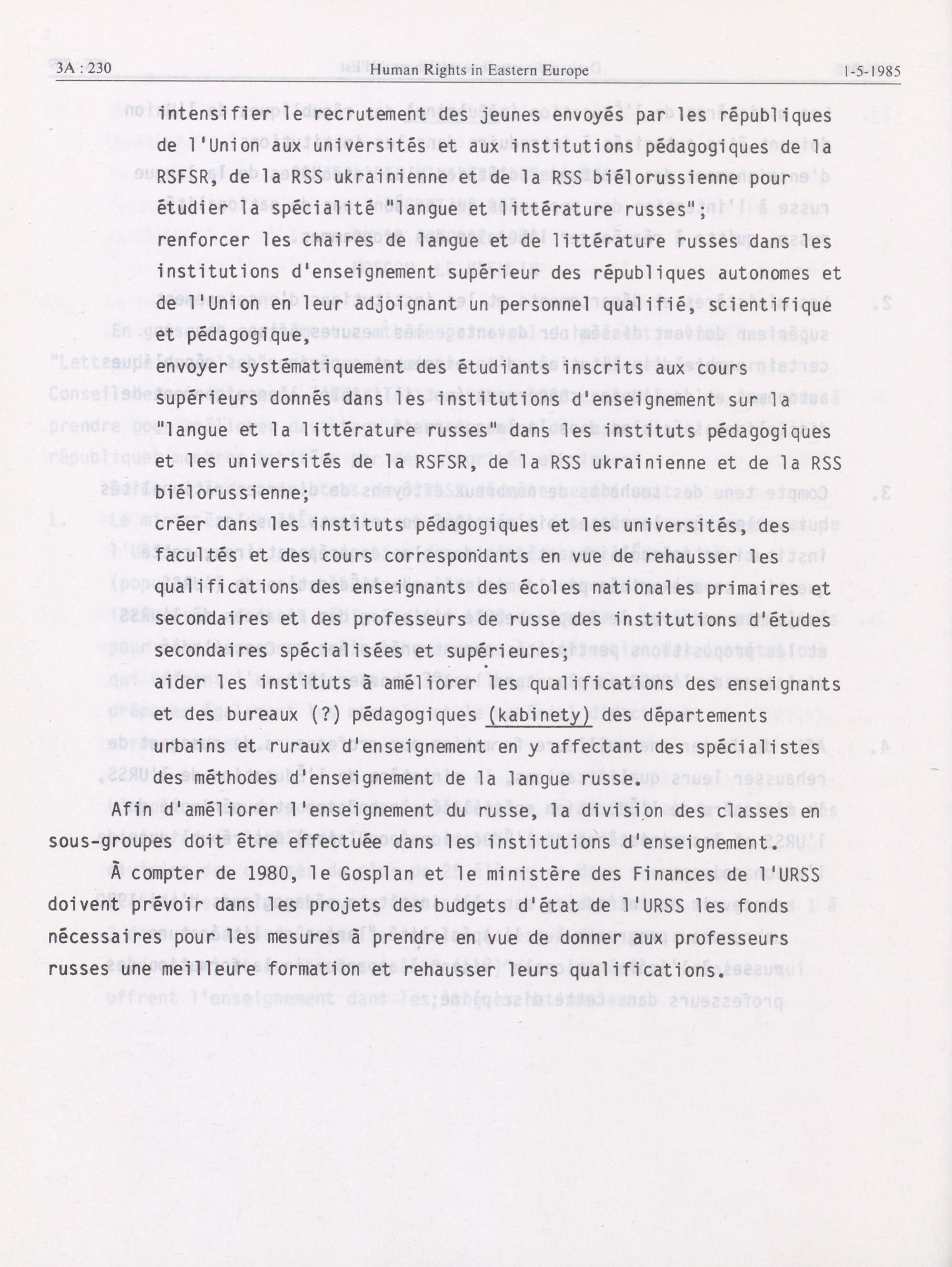 3A : 230 Human Rights in Eastern Europe 1-5-1985

intensifier le recrutement des jeunes envoyés par les républiques de l'Union aux universités et aux institutions pédagogiques de la RSFSR, de la RSS ukrainienne et de la RSS biélorussienne pour étudier la spécialité "langue et littérature russes";

renforcer les chaires de langue et de littérature russes dans les institutions d'enseignement supérieur des républiques autonomes et de l'Union en leur adjoignant un personnel qualifié, scientifique et pédagogique,

envoyer systématiquement des étudiants inscrits aux cours supérieurs donnés dans les institutions d'enseignement sur la "langue et la littérature russes" dans les instituts pédagogiques et les universités de la RSFSR, de la RSS ukrainienne et de la RSS biélorussienne;

créer dans les instituts pédagogiques et les universités, des facultés et des cours correspondants en vue de rehausser les qualifications des enseignants des écoles nationales primaires et secondaires et des professeurs de russe des institutions d'études secondaires spécialisées et supérieures;

aider les instituts à améliorer les qualifications des enseignants et des bureaux (?) pédagogiques (kabinety) des départements urbains et ruraux d'enseignement en y affectant des spécialistes des méthodes d'enseignement de la langue russe.

Afin d'améliorer l'enseignement du russe, la division des classes en sous-groupes doit être effectuée dans les institutions d'enseignement.

À compter de 1980, le Gosplan et le ministère des Finances de l'URSS doivent prévoir dans les projets des budgets d'état de l'URSS les fonds nécessaires pour les mesures à prendre en vue de donner aux professeurs russes une meilleure formation et rehausser leurs qualifications.